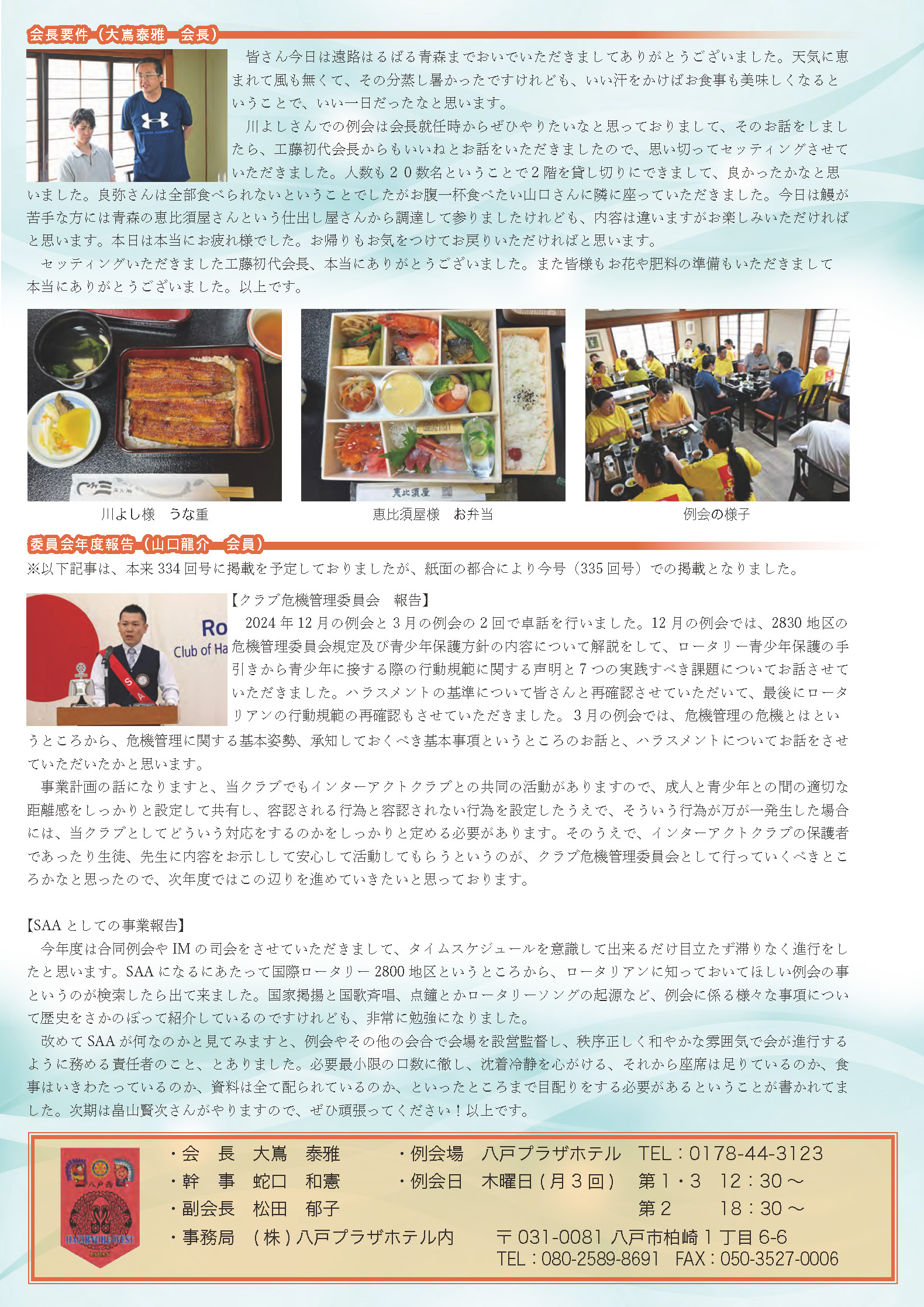 会長要件（大嶌泰雅 会長）

皆さん今日は遠路はるばる青森までおいでいただきましてありがとうございました。天気に恵まれて風も無くて、その分蒸し暑かったですけれども、いい汗をかけばお食事も美味しくなるということで、いい一日だったなと思います。

川よしさんでの例会は会長就任時からぜひやりたいなと思っておりまして、そのお話をしましたら、工藤初代会長からもいいねとお話をいただきましたので、思い切ってセッティングさせていただきました。人数も20数名ということで2階を貸し切りにできまして、良かったかなと思いました。良弥さんは全部食べられないということでしたがお腹一杯食べたい山口さんに隣に座っていただきました。今日は鰻が苦手な方には青森の恵比須屋さんという仕出し屋さんから調達して参りましたけれども、内容は違いますがお楽しみいただければと思います。本日は本当にお疲れ様でした。お帰りもお気をつけてお戻りいただければと思います。

セッティングいただきました工藤初代会長、本当にありがとうございました。また皆様もお花や肥料の準備もいただきまして本当にありがとうございました。以上です。

川よし様 うな重

恵比須屋様 お弁当

例会の様子

委員会年度報告（山口龍介 会員）

※以下記事は、本来334回号に掲載を予定しておりましたが、紙面の都合により今号（335回号）での掲載となりました。

【クラブ危機管理委員会 報告】

2024年12月の例会と3月の例会の2回で卓話を行いました。12月の例会では、2830地区の危機管理委員会規定及び青少年保護方針の内容について解説をして、ロータリー青少年保護の手引きから青少年に接する際の行動規範に関する声明と7つの実践すべき課題についてお話させていただきました。ハラスメントの基準について皆さんと再確認させていただいて、最後にロータリアンの行動規範の再確認もさせていただきました。3月の例会では、危機管理の危機とはというところから、危機管理に関する基本姿勢、承知しておくべき基本事項というところのお話と、ハラスメントについてお話をさせていただいたかと思います。

事業計画の話になりますと、当クラブでもインターアクトクラブとの共同の活動がありますので、成人と青少年との間の適切な距離感をしっかりと設定して共有し、容認される行為と容認されない行為を設定したうえで、そういう行為が万が一発生した場合には、当クラブとしてどういう対応をするのかをしっかりと定める必要があります。そのうえで、インターアクトクラブの保護者であったり生徒、先生に内容をお示しして安心して活動してもらうというのが、クラブ危機管理委員会として行っていくべきところかなと思ったので、次年度ではこの辺りを進めていきたいと思っております。

【SAAとしての事業報告】

今年度は合同例会やIMの司会をさせていただきまして、タイムスケジュールを意識して出来るだけ目立たず滞りなく進行をしたと思います。SAAになるにあたって国際ロータリー2800地区というところから、ロータリアンに知っておいてほしい例会の事というのが検索したら出て来ました。国家掲揚と国歌斉唱、点鐘とかロータリーソングの起源など、例会に係る様々な事項について歴史をさかのぼって紹介しているのですけれども、非常に勉強になりました。

改めてSAAが何なのかと見てみますと、例会やその他の会合で会場を設営監督し、秩序正しく和やかな雰囲気で会が進行するように務める責任者のこと、とありました。必要最小限の口数に徹し、沈着冷静を心がける、それから座席は足りているのか、食事はいきわたっているのか、資料は全て配られているのか、といったところまで目配りをする必要があるということが書かれてました。次期は畠山賢次さんがやりますので、ぜひ頑張ってください！以上です。

・会 長 大嶌 泰雅
・幹 事 蛇口 和憲
・副会長 松田 郁子
・事務局 （株）八戸プラザホテル内
・例会場 八戸プラザホテル TEL：0178-44-3123
・例会日 木曜日（月3回） 第1・3 12：30～
第2 18：30～
〒031-0081 八戸市柏崎1丁目6-6
TEL：080-2589-8691 FAX：050-3527-0006